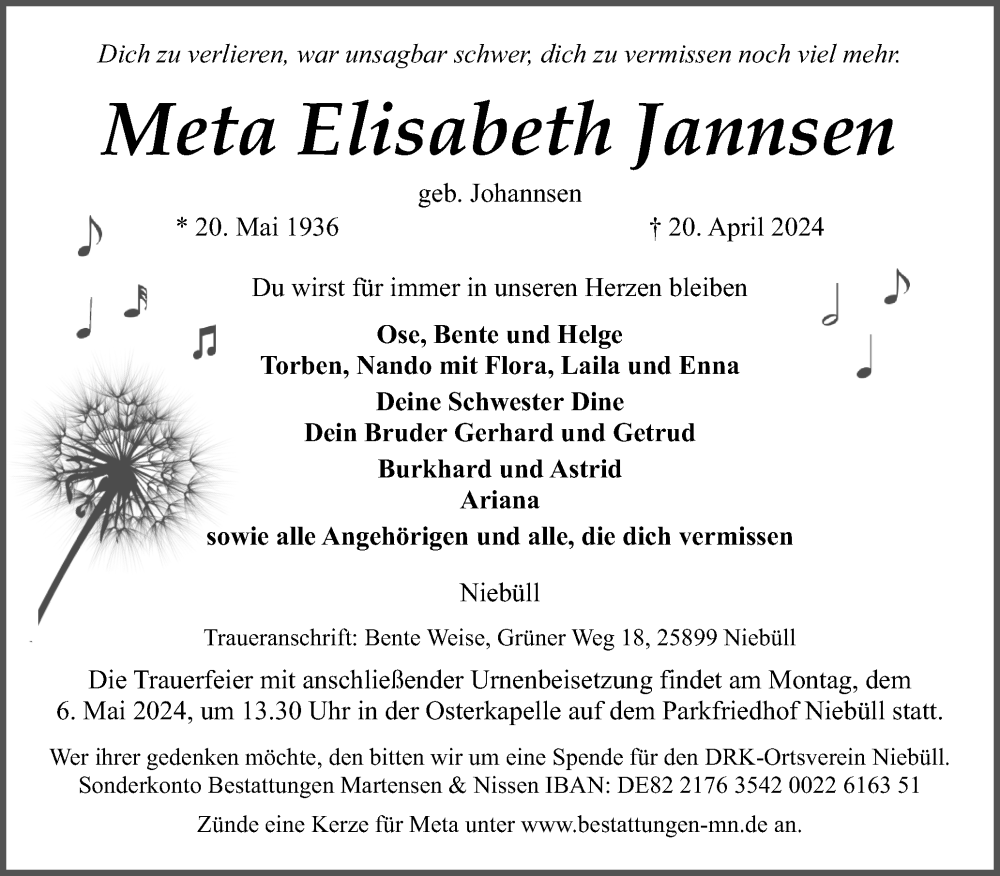 Dich zu verlieren, war unsagbar schwer, dich zu vermissen noch viel mehr.

Meta Elisabeth Jannsen

geb. Johannsen

* 20. Mai 1936 † 20. April 2024

Du wirst für immer in unseren Herzen bleiben

Ose, Bente und Helge
Torben, Nando mit Flora, Laila und Enna
Deine Schwester Dine
Dein Bruder Gerhard und Getrud
Burkhard und Astrid
Ariana
sowie alle Angehörigen und alle, die dich vermissen

Niebüll

Traueranschrift: Bente Weise, Grüner Weg 18, 25899 Niebüll

Die Trauerfeier mit anschließender Urnenbeisetzung findet am Montag, dem 6. Mai 2024, um 13.30 Uhr in der Osterkapelle auf dem Parkfriedhof Niebüll statt.

Wer ihrer gedenken möchte, den bitten wir um eine Spende für den DRK-Ortsverein Niebüll.
Sonderkonto Bestattungen Martensen & Nissen IBAN: DE82 2176 3542 0022 6163 51

Zünde eine Kerze für Meta unter www.bestattungen-mn.de an.